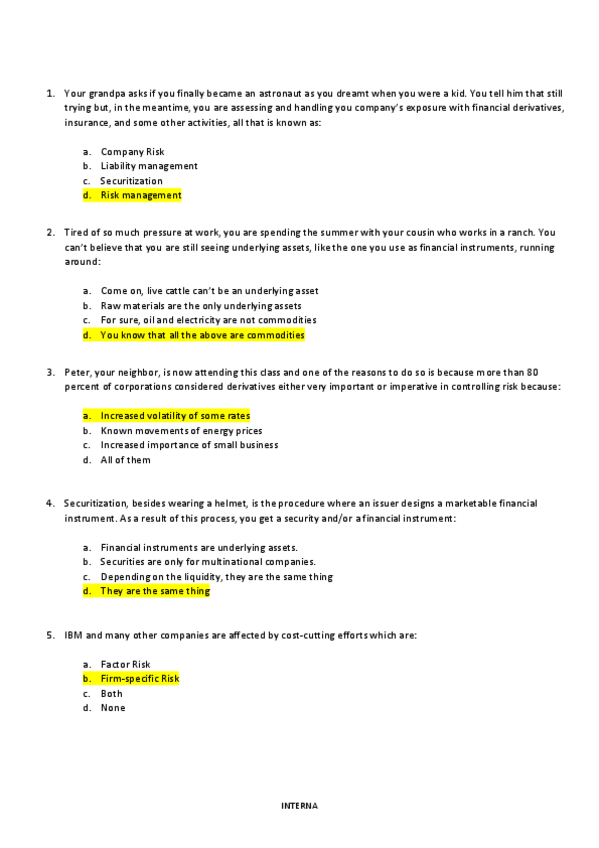 1. Your grandpa asks if you finally became an astronaut as you dreamt when you were a kid. You tell him that still trying but, in the meantime, you are assessing and handling you company's exposure with financial derivatives, insurance, and some other activities, all that is known as:

a. Company Risk
b. Liability management
c. Securitization
d. Risk management

2. Tired of so much pressure at work, you are spending the summer with your cousin who works in a ranch. You can't believe that you are still seeing underlying assets, like the one you use as financial instruments, running around:

a. Come on, live cattle can't be an underlying asset
b. Raw materials are the only underlying assets
c. For sure, oil and electricity are not commodities
d. You know that all the above are commodities

3. Peter, your neighbor, is now attending this class and one of the reasons to do so is because more than 80 percent of corporations considered derivatives either very important or imperative in controlling risk because:

a. Increased volatility of some rates
b. Known movements of energy prices
c. Increased importance of small business
d. All of them

4. Securitization, besides wearing a helmet, is the procedure where an issuer designs a marketable financial instrument. As a result of this process, you get a security and/or a financial instrument:

a. Financial instruments are underlying assets.
b. Securities are only for multinational companies.
c. Depending on the liquidity, they are the same thing
d. They are the same thing

5. IBM and many other companies are affected by cost-cutting efforts which are:

a. Factor Risk
b. Firm-specific Risk
c. Both
d. None

INTERNA